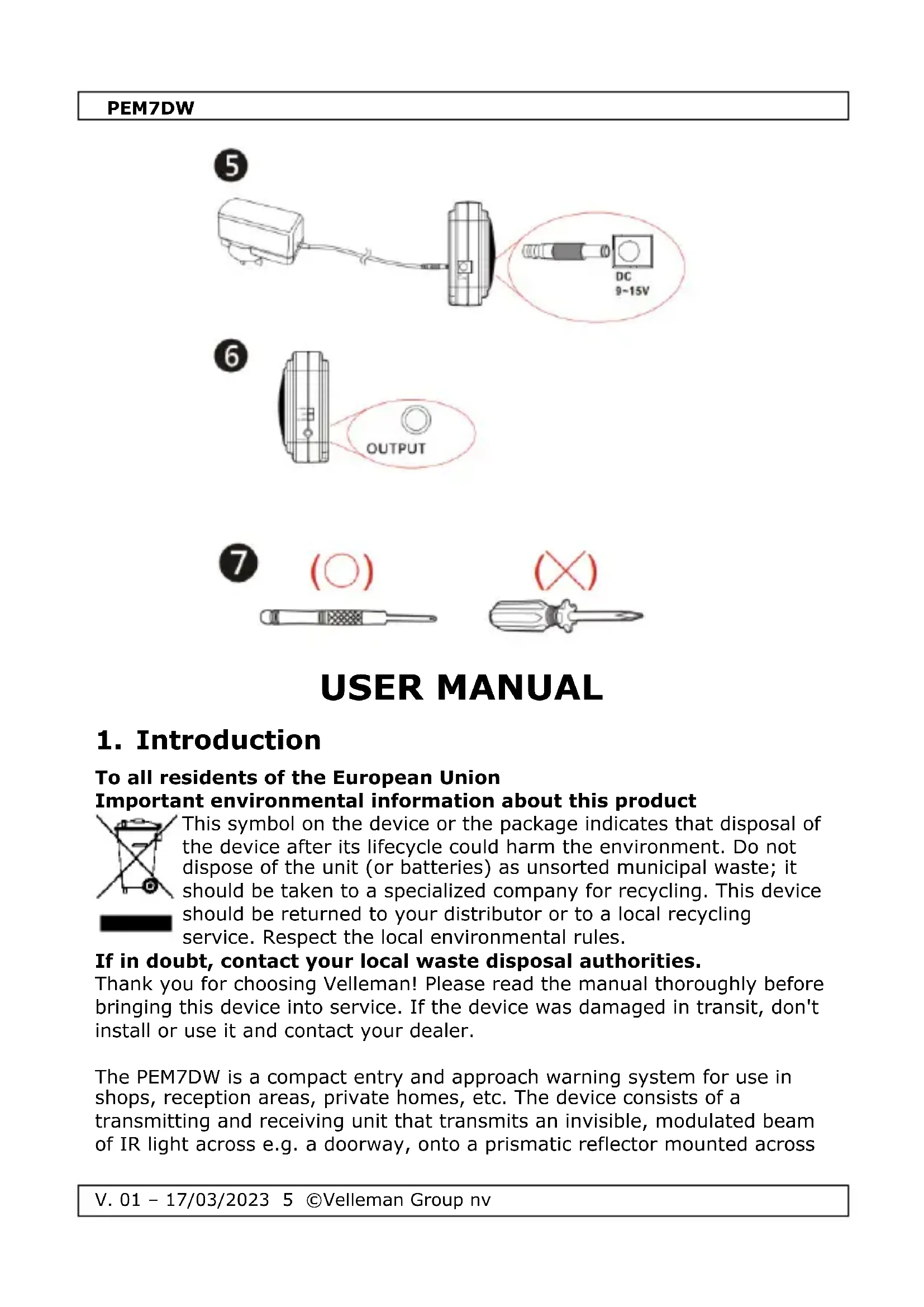 PEM7DW

5

DC
9~15V

6

OUTPUT

7

(O)

(X)

USER MANUAL

1. Introduction

To all residents of the European Union
Important environmental information about this product

This symbol on the device or the package indicates that disposal of the device after its lifecycle could harm the environment. Do not dispose of the unit (or batteries) as unsorted municipal waste; it should be taken to a specialized company for recycling. This device should be returned to your distributor or to a local recycling service. Respect the local environmental rules.

If in doubt, contact your local waste disposal authorities.
Thank you for choosing Velleman! Please read the manual thoroughly before bringing this device into service. If the device was damaged in transit, don't install or use it and contact your dealer.

The PEM7DW is a compact entry and approach warning system for use in shops, reception areas, private homes, etc. The device consists of a transmitting and receiving unit that transmits an invisible, modulated beam of IR light across e.g. a doorway, onto a prismatic reflector mounted across

V. 01 – 17/03/2023 5 ©Velleman Group nv